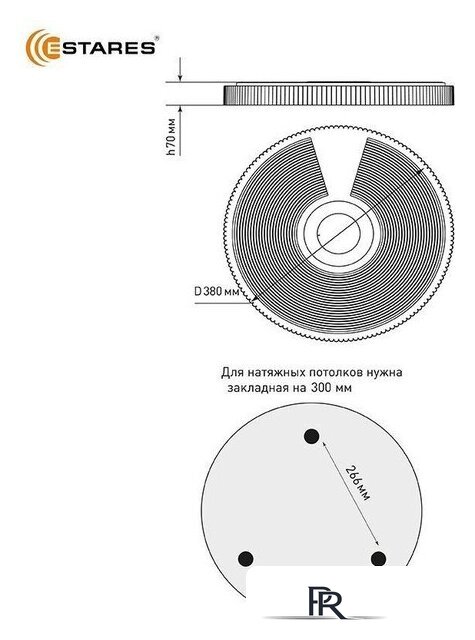 ESTARES®

h70 мм

D380 мм

Для натяжных потолков нужна закладная на 300 мм

266мм

PR